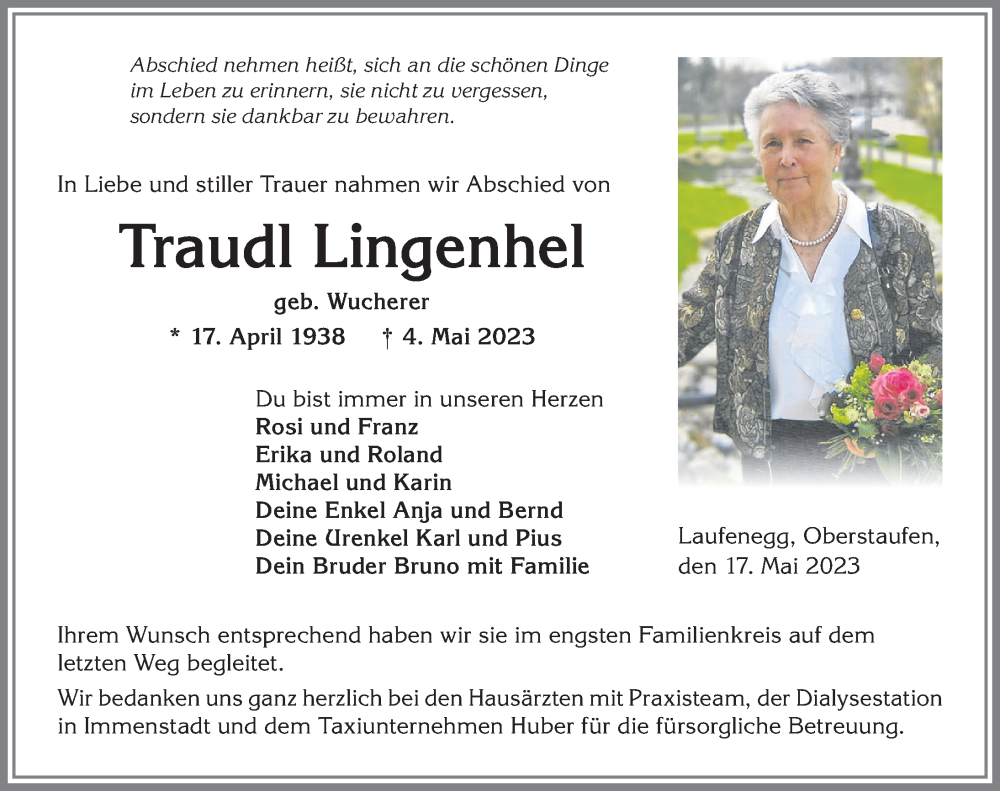 Abschied nehmen heißt, sich an die schönen Dinge im Leben zu erinnern, sie nicht zu vergessen, sondern sie dankbar zu bewahren.

In Liebe und stiller Trauer nahmen wir Abschied von

Traudl Lingenhel

geb. Wucherer

* 17. April 1938 † 4. Mai 2023

Du bist immer in unseren Herzen
Rosi und Franz
Erika und Roland
Michael und Karin
Deine Enkel Anja und Bernd
Deine Urenkel Karl und Pius
Dein Bruder Bruno mit Familie

Laufenegg, Oberstaufen, den 17. Mai 2023

Ihrem Wunsch entsprechend haben wir sie im engsten Familienkreis auf dem letzten Weg begleitet.

Wir bedanken uns ganz herzlich bei den Hausärzten mit Praxisteam, der Dialysestation in Immenstadt und dem Taxiunternehmen Huber für die fürsorgliche Betreuung.